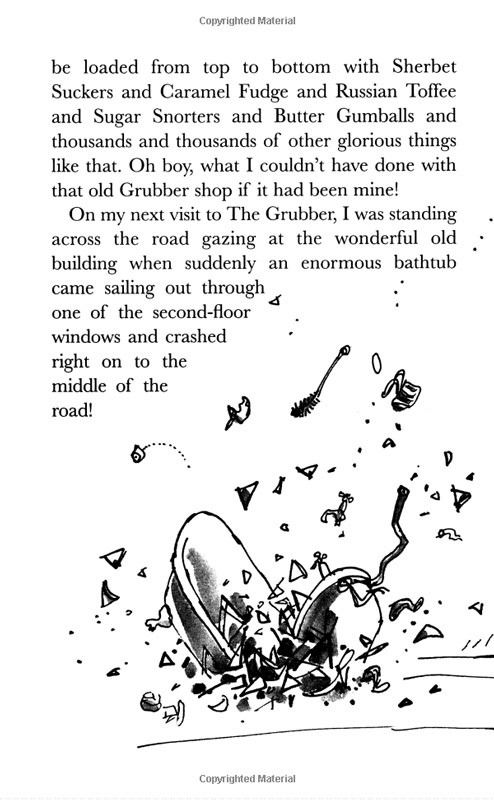 Copyrighted Material

be loaded from top to bottom with Sherbet Suckers and Caramel Fudge and Russian Toffee and Sugar Snorters and Butter Gumballs and thousands and thousands of other glorious things like that. Oh boy, what I couldn't have done with that old Grubber shop if it had been mine!

On my next visit to The Grubber, I was standing across the road gazing at the wonderful old building when suddenly an enormous bathtub came sailing out through one of the second-floor windows and crashed right on to the middle of the road!

Copyrighted Material